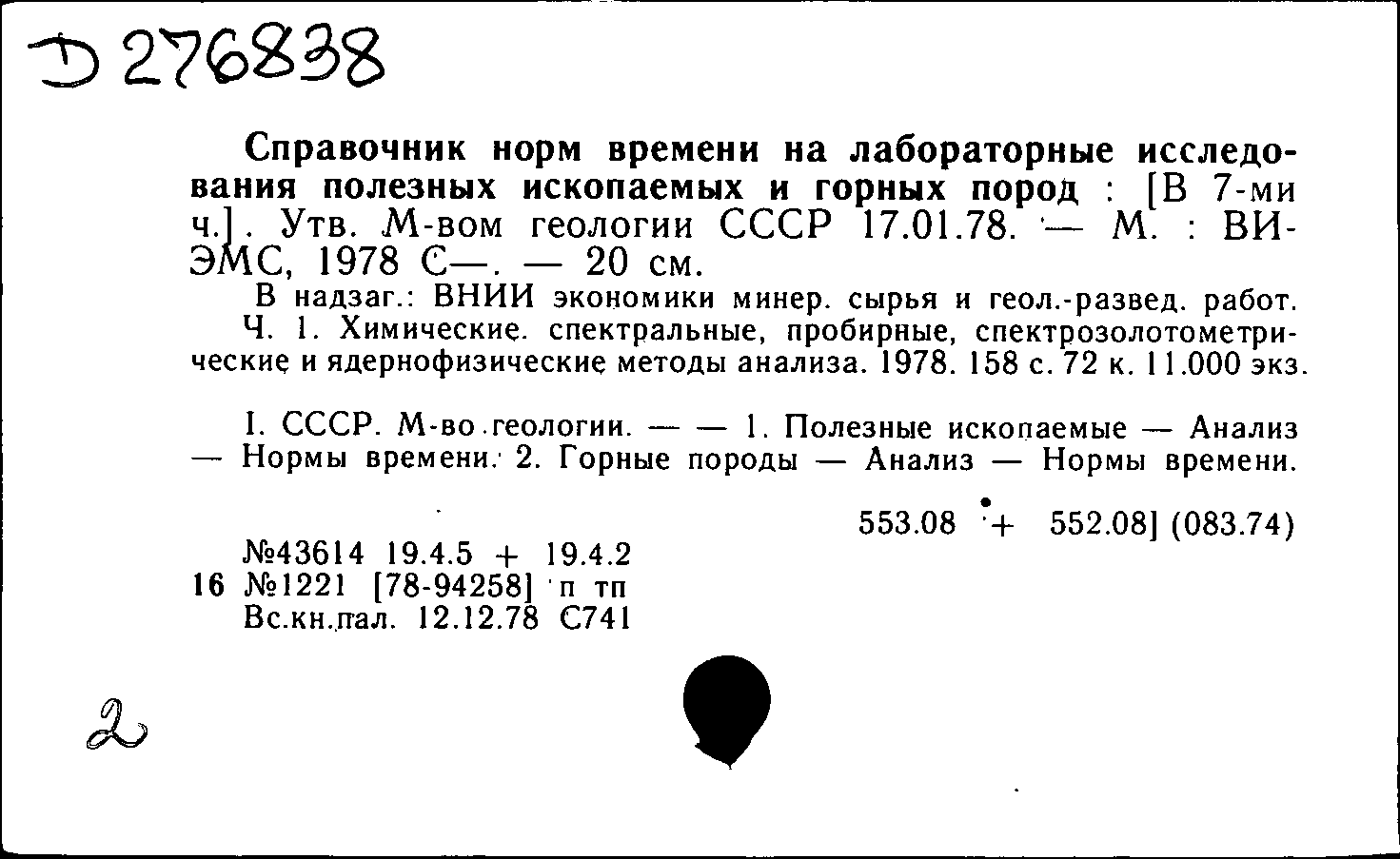 Д 276838

Справочник норм времени на лабораторные исследования полезных ископаемых и горных пород : [В 7-ми ч.]. Утв. М-вом геологии СССР 17.01.78. — М. : ВИЭМС, 1978 С—. — 20 см.

В надзаг.: ВНИИ экономики минер. сырья и геол.-развед. работ.
Ч. 1. Химические. спектральные, пробирные, спектрозолотометрические и ядернофизические методы анализа. 1978. 158 с. 72 к. 11.000 экз.

I. СССР. М-во геологии. — — 1. Полезные ископаемые — Анализ — Нормы времени. 2. Горные породы — Анализ — Нормы времени.

553.08 + 552.08] (083.74)

№43614 19.4.5 + 19.4.2
16 №1221 [78-94258] п тп
Вс.кн.пал. 12.12.78 С741

2